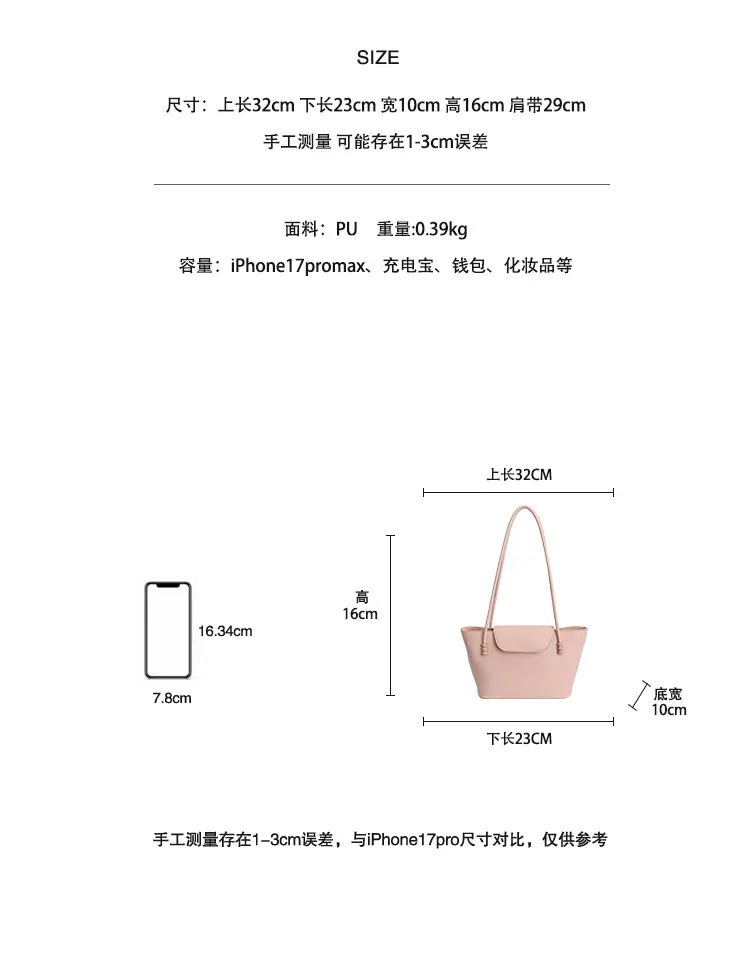 SIZE

尺寸：上长32cm 下长23cm 宽10cm 高16cm 肩带29cm

手工测量 可能存在1-3cm误差

面料：PU 重量:0.39kg

容量：iPhone17promax、充电宝、钱包、化妆品等

16.34cm

7.8cm

上长32CM

高
16cm

底宽
10cm

下长23CM

手工测量存在1–3cm误差，与iPhone17pro尺寸对比，仅供参考